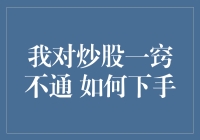 我对炒股一窍不通 如何下手